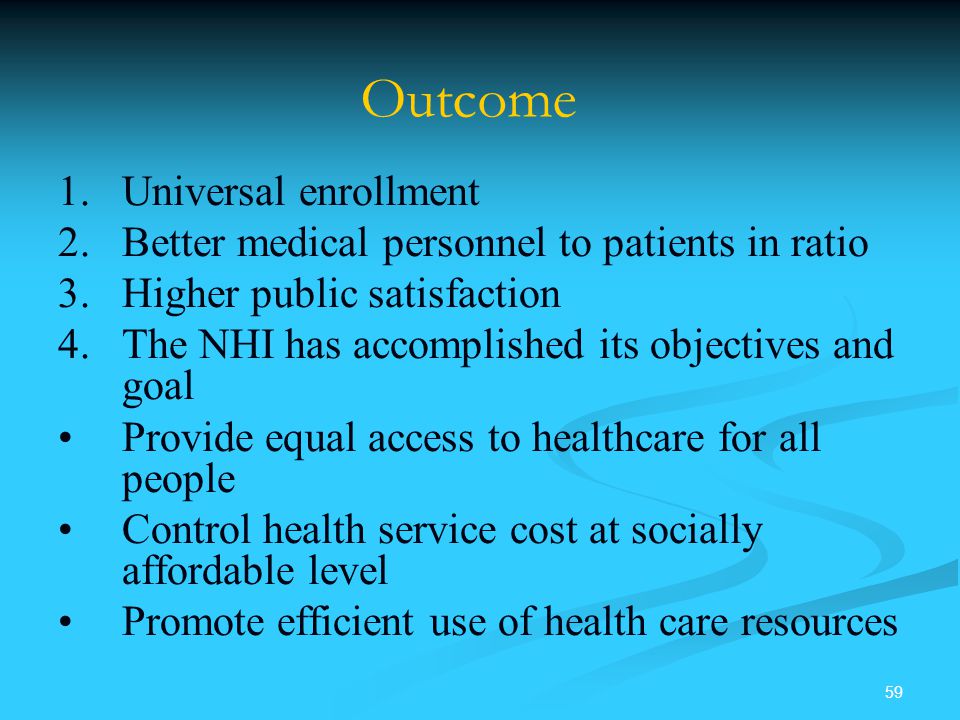 Outcome

1. Universal enrollment
2. Better medical personnel to patients in ratio
3. Higher public satisfaction
4. The NHI has accomplished its objectives and goal
• Provide equal access to healthcare for all people
• Control health service cost at socially affordable level
• Promote efficient use of health care resources

59